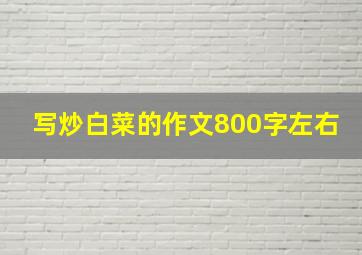 写炒白菜的作文800字左右